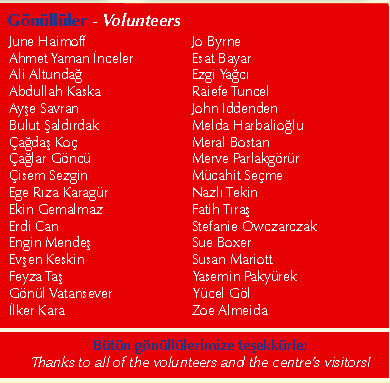 Gönüllüler - Volunteers

June Haimoff
Ahmet Yaman İnceler
Ali Altundağ
Abdullah Kaska
Ayşe Savran
Bulut Şaldırdak
Çağdaş Koç
Çağlar Göncü
Çisem Sezgin
Ege Rıza Karagür
Ekin Gemalmaz
Erdi Can
Engin Mendeş
Evşen Keskin
Feyza Taş
Gönül Vatansever
İlker Kara

Jo Byrne
Esat Bayar
Ezgi Yağcı
Raiefe Tuncel
John Iddenden
Melda Harbalioğlu
Meral Bostan
Merve Parlakgörür
Mücahit Seçme
Nazlı Tekin
Fatih Tıraş
Stefanie Owczarczak
Sue Boxer
Susan Mariott
Yasemin Pakyürek
Yücel Göl
Zoe Almeida

Bütün gönüllülerimize teşekkürler
Thanks to all of the volunteers and the centre's visitors!